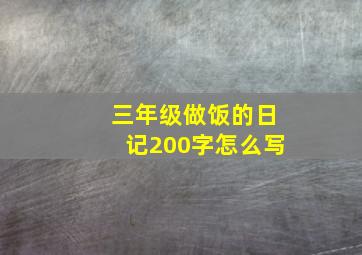 三年级做饭的日记200字怎么写